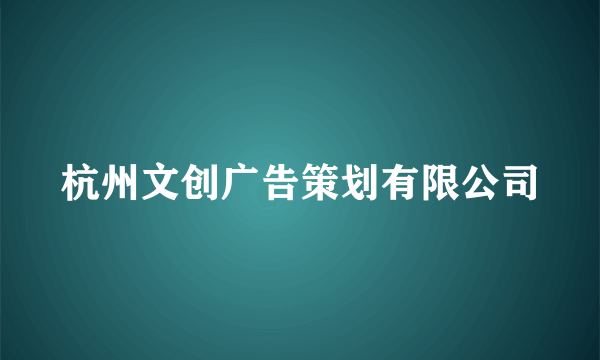 杭州文创广告策划有限公司